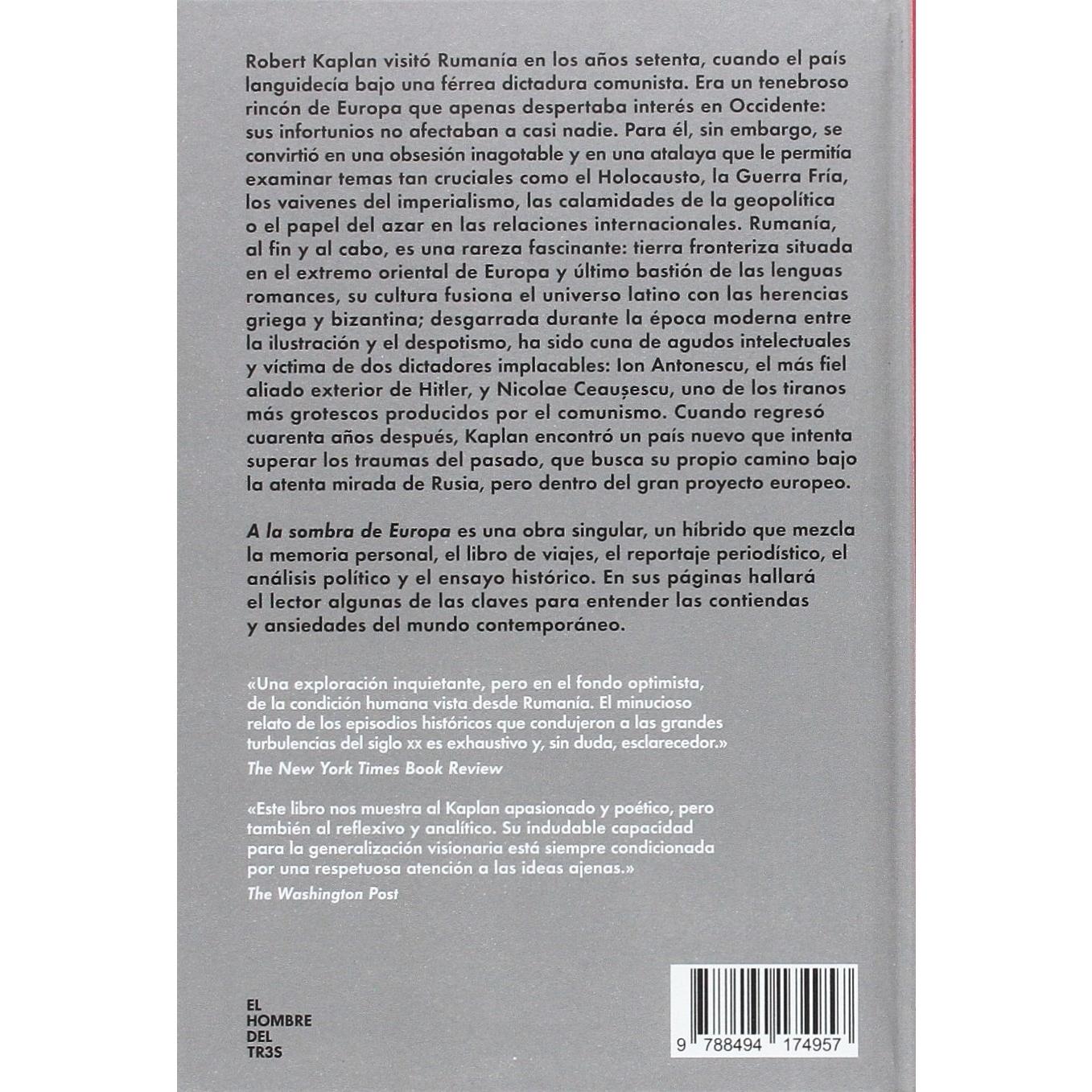 Robert Kaplan visitó Rumanía en los años setenta, cuando el país languidecía bajo una férrea dictadura comunista. Era un tenebroso rincón de Europa que apenas despertaba interés en Occidente: sus infortunios no afectaban a casi nadie. Para él, sin embargo, se convirtió en una obsesión inagotable y en una atalaya que le permitía examinar temas tan cruciales como el Holocausto, la Guerra Fría, los vaivenes del imperialismo, las calamidades de la geopolítica o el papel del azar en las relaciones internacionales. Rumanía, al fin y al cabo, es una rareza fascinante: tierra fronteriza situada en el extremo oriental de Europa y último bastión de las lenguas romances, su cultura fusiona el universo latino con las herencias griega y bizantina; desgarrada durante la época moderna entre la ilustración y el despotismo, ha sido cuna de agudos intelectuales y víctima de dos dictadores implacables: Ion Antonescu, el más fiel aliado exterior de Hitler, y Nicolae Ceaușescu, uno de los tiranos más grotescos producidos por el comunismo. Cuando regresó cuarenta años después, Kaplan encontró un país nuevo que intenta superar los traumas del pasado, que busca su propio camino bajo la atenta mirada de Rusia, pero dentro del gran proyecto europeo.

A la sombra de Europa es una obra singular, un híbrido que mezcla la memoria personal, el libro de viajes, el reportaje periodístico, el análisis político y el ensayo histórico. En sus páginas hallará el lector algunas de las claves para entender las contiendas y ansiedades del mundo contemporáneo.

«Una exploración inquietante, pero en el fondo optimista, de la condición humana vista desde Rumanía. El minucioso relato de los episodios históricos que condujeron a las grandes turbulencias del siglo xx es exhaustivo y, sin duda, esclarecedor.»
The New York Times Book Review

«Este libro nos muestra al Kaplan apasionado y poético, pero también al reflexivo y analítico. Su indudable capacidad para la generalización visionaria está siempre condicionada por una respetuosa atención a las ideas ajenas.»
The Washington Post

EL
HOMBRE
DEL
TR3S

9 788494 174957